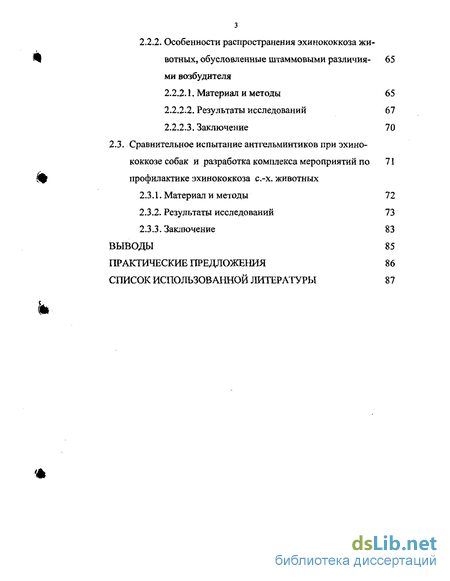 3

2.2.2. Особенности распространения эхинококкоза животных, обусловленные штаммовыми различиями возбудителя 65

2.2.2.1. Материал и методы 65

2.2.2.2. Результаты исследований 67

2.2.2.3. Заключение 70

2.3. Сравнительное испытание антгельминтиков при эхинококкозе собак и разработка комплекса мероприятий по профилактике эхинококкоза с.-х. животных 71

2.3.1. Материал и методы 72

2.3.2. Результаты исследований 73

2.3.3. Заключение 83

ВЫВОДЫ 85

ПРАКТИЧЕСКИЕ ПРЕДЛОЖЕНИЯ 86

СПИСОК ИСПОЛЬЗОВАННОЙ ЛИТЕРАТУРЫ 87

dsLib.net
библиотека диссертаций